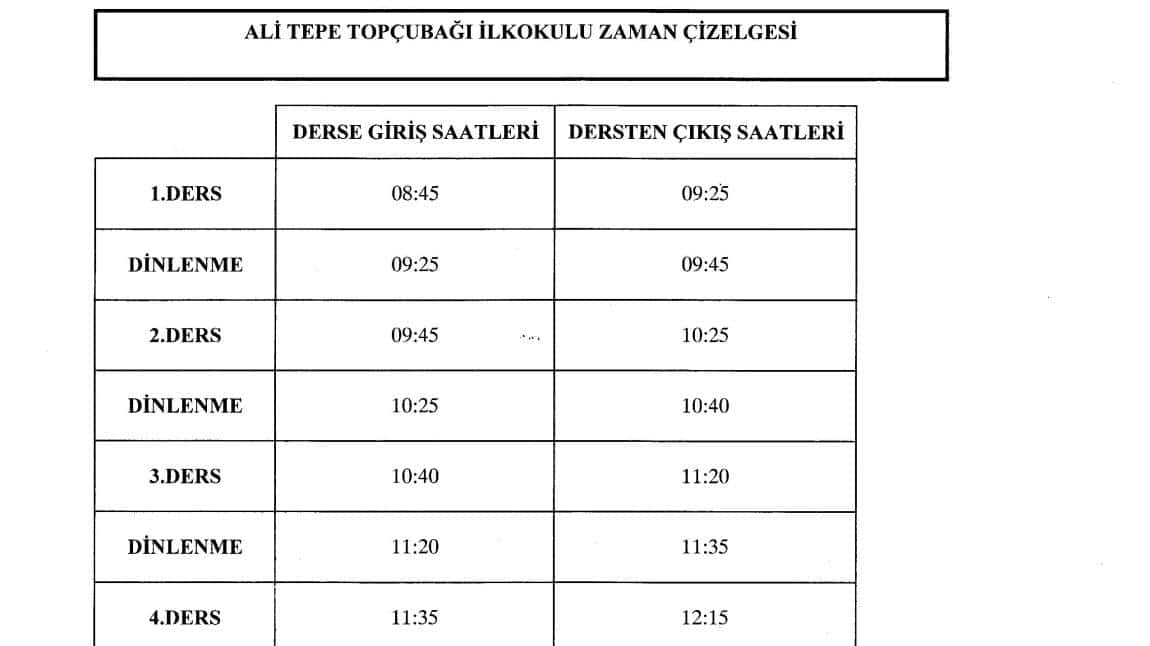 ALİ TEPE TOPÇUBAĞI İLKOKULU ZAMAN ÇİZELGESİ

| | DERSE GİRİŞ SAATLERİ | DERSTEN ÇIKIŞ SAATLERİ |
|---|---|---|
| 1.DERS | 08:45 | 09:25 |
| DİNLENME | 09:25 | 09:45 |
| 2.DERS | 09:45 | 10:25 |
| DİNLENME | 10:25 | 10:40 |
| 3.DERS | 10:40 | 11:20 |
| DİNLENME | 11:20 | 11:35 |
| 4.DERS | 11:35 | 12:15 |